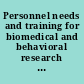 Personnel needs and training for biomedical and behavioral research ...